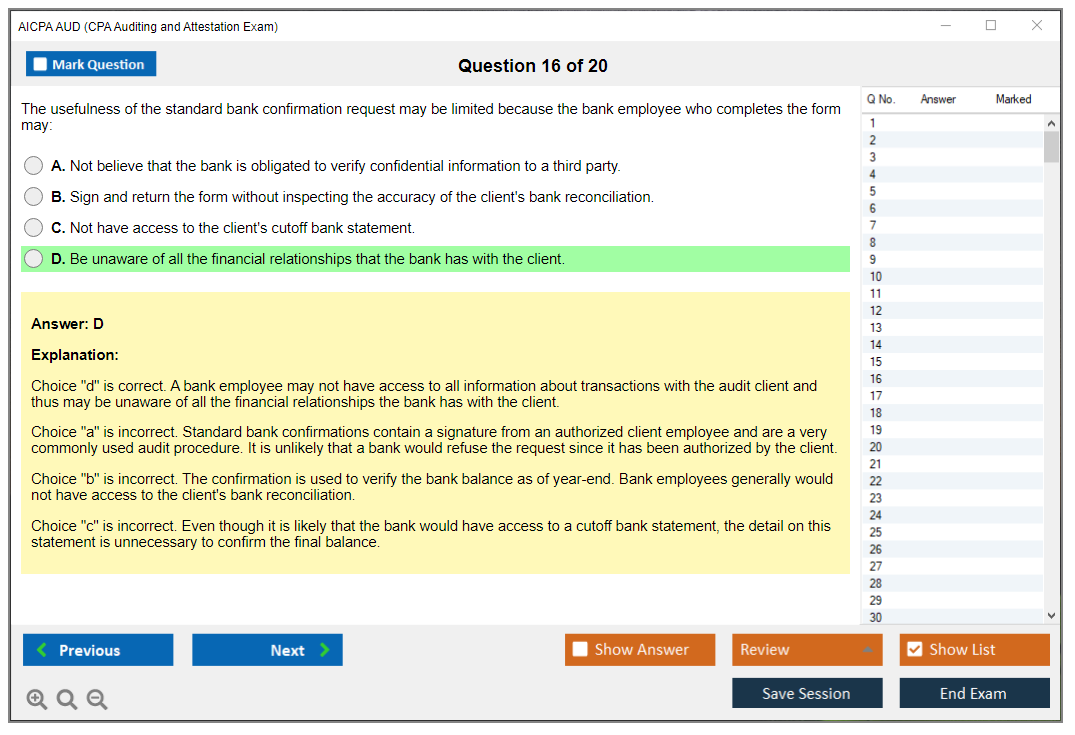 AICPA AUD (CPA Auditing and Attestation Exam)

Mark Question

Question 16 of 20

The usefulness of the standard bank confirmation request may be limited because the bank employee who completes the form may:

A. Not believe that the bank is obligated to verify confidential information to a third party.

B. Sign and return the form without inspecting the accuracy of the client's bank reconciliation.

C. Not have access to the client's cutoff bank statement.

D. Be unaware of all the financial relationships that the bank has with the client.

Answer: D

Explanation:

Choice "d" is correct. A bank employee may not have access to all information about transactions with the audit client and thus may be unaware of all the financial relationships the bank has with the client.

Choice "a" is incorrect. Standard bank confirmations contain a signature from an authorized client employee and are a very commonly used audit procedure. It is unlikely that a bank would refuse the request since it has been authorized by the client.

Choice "b" is incorrect. The confirmation is used to verify the bank balance as of year-end. Bank employees generally would not have access to the client's bank reconciliation.

Choice "c" is incorrect. Even though it is likely that the bank would have access to a cutoff bank statement, the detail on this statement is unnecessary to confirm the final balance.

| Q No. | Answer | Marked |
|---|---|---|
| 1 | | |
| 2 | | |
| 3 | | |
| 4 | | |
| 5 | | |
| 6 | | |
| 7 | | |
| 8 | | |
| 9 | | |
| 10 | | |
| 11 | | |
| 12 | | |
| 13 | | |
| 14 | | |
| 15 | | |
| 16 | | |
| 17 | | |
| 18 | | |
| 19 | | |
| 20 | | |
| 21 | | |
| 22 | | |
| 23 | | |
| 24 | | |
| 25 | | |
| 26 | | |
| 27 | | |
| 28 | | |
| 29 | | |
| 30 | | |

Previous
Next
Show Answer
Review
Show List
Save Session
End Exam